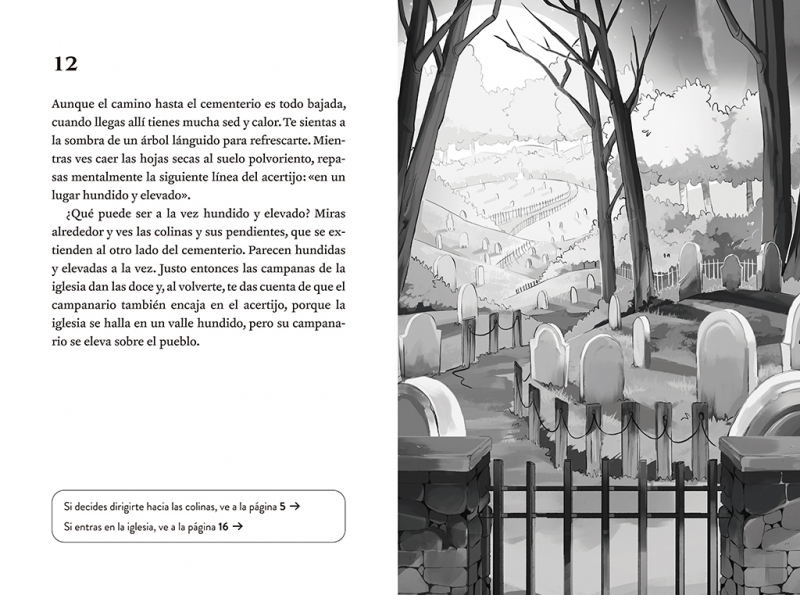 12

Aunque el camino hasta el cementerio es todo bajada, cuando llegas allí tienes mucha sed y calor. Te sientas a la sombra de un árbol lánguido para refrescarte. Mientras ves caer las hojas secas al suelo polvoriento, repasas mentalmente la siguiente línea del acertijo: «en un lugar hundido y elevado».

¿Qué puede ser a la vez hundido y elevado? Miras alrededor y ves las colinas y sus pendientes, que se extienden al otro lado del cementerio. Parecen hundidas y elevadas a la vez. Justo entonces las campanas de la iglesia dan las doce y, al volverte, te das cuenta de que el campanario también encaja en el acertijo, porque la iglesia se halla en un valle hundido, pero su campanario se eleva sobre el pueblo.

Si decides dirigirte hacia las colinas, ve a la página 5 →
Si entras en la iglesia, ve a la página 16 →